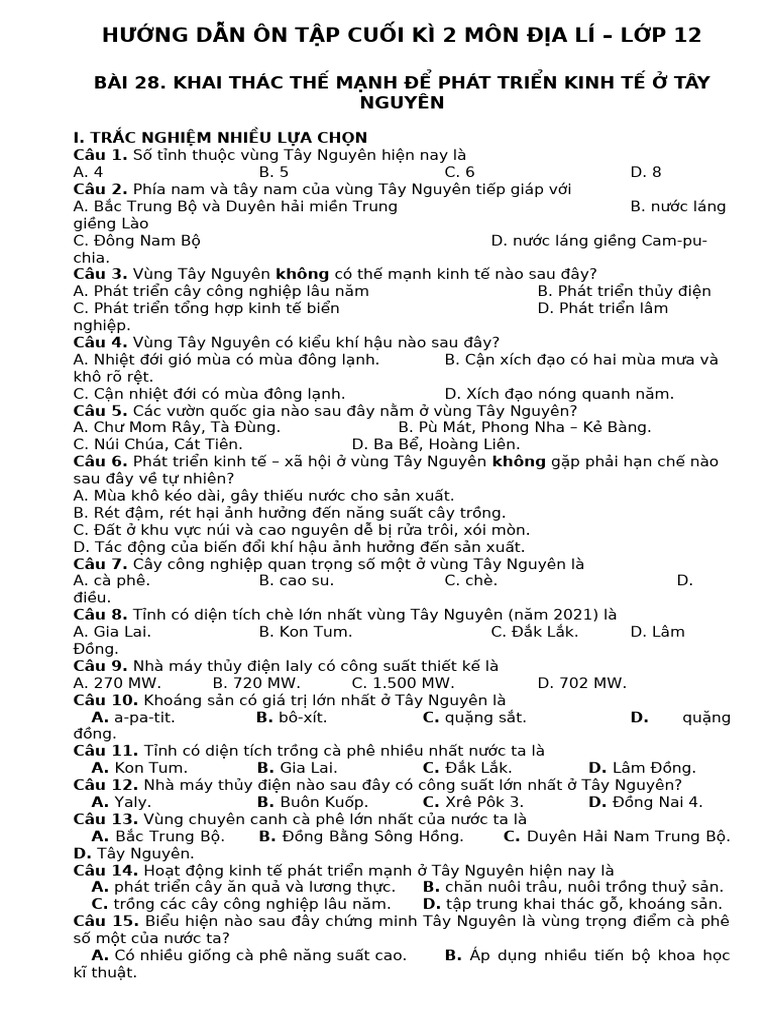 HƯỚNG DẪN ÔN TẬP CUỐI KÌ 2 MÔN ĐỊA LÍ – LỚP 12

BÀI 28. KHAI THÁC THẾ MẠNH ĐỂ PHÁT TRIỂN KINH TẾ Ở TÂY NGUYÊN

I. TRẮC NGHIỆM NHIỀU LỰA CHỌN
Câu 1. Số tỉnh thuộc vùng Tây Nguyên hiện nay là
A. 4 B. 5 C. 6 D. 8
Câu 2. Phía nam và tây nam của vùng Tây Nguyên tiếp giáp với
A. Bắc Trung Bộ và Duyên hải miền Trung B. nước láng giềng Lào
C. Đông Nam Bộ D. nước láng giềng Cam-pu-chia.
Câu 3. Vùng Tây Nguyên không có thế mạnh kinh tế nào sau đây?
A. Phát triển cây công nghiệp lâu năm B. Phát triển thủy điện
C. Phát triển tổng hợp kinh tế biển D. Phát triển lâm nghiệp.
Câu 4. Vùng Tây Nguyên có kiểu khí hậu nào sau đây?
A. Nhiệt đới gió mùa có mùa đông lạnh. B. Cận xích đạo có hai mùa mưa và khô rõ rệt.
C. Cận nhiệt đới có mùa đông lạnh. D. Xích đạo nóng quanh năm.
Câu 5. Các vườn quốc gia nào sau đây nằm ở vùng Tây Nguyên?
A. Chư Mom Rây, Tà Đùng. B. Pù Mát, Phong Nha – Kẻ Bàng.
C. Núi Chúa, Cát Tiên. D. Ba Bể, Hoàng Liên.
Câu 6. Phát triển kinh tế – xã hội ở vùng Tây Nguyên không gặp phải hạn chế nào sau đây về tự nhiên?
A. Mùa khô kéo dài, gây thiếu nước cho sản xuất.
B. Rét đậm, rét hại ảnh hưởng đến năng suất cây trồng.
C. Đất ở khu vực núi và cao nguyên dễ bị rửa trôi, xói mòn.
D. Tác động của biến đổi khí hậu ảnh hưởng đến sản xuất.
Câu 7. Cây công nghiệp quan trọng số một ở vùng Tây Nguyên là
A. cà phê. B. cao su. C. chè. D. điều.
Câu 8. Tỉnh có diện tích chè lớn nhất vùng Tây Nguyên (năm 2021) là
A. Gia Lai. B. Kon Tum. C. Đắk Lắk. D. Lâm Đồng.
Câu 9. Nhà máy thủy điện Ialy có công suất thiết kế là
A. 270 MW. B. 720 MW. C. 1.500 MW. D. 702 MW.
Câu 10. Khoáng sản có giá trị lớn nhất ở Tây Nguyên là
A. a-pa-tit. B. bô-xít. C. quặng sắt. D. quặng đồng.
Câu 11. Tỉnh có diện tích trồng cà phê nhiều nhất nước ta là
A. Kon Tum. B. Gia Lai. C. Đắk Lắk. D. Lâm Đồng.
Câu 12. Nhà máy thủy điện nào sau đây có công suất lớn nhất ở Tây Nguyên?
A. Yaly. B. Buôn Kuốp. C. Xrê Pôk 3. D. Đồng Nai 4.
Câu 13. Vùng chuyên canh cà phê lớn nhất của nước ta là
A. Bắc Trung Bộ. B. Đồng Bằng Sông Hồng. C. Duyên Hải Nam Trung Bộ. D. Tây Nguyên.
Câu 14. Hoạt động kinh tế phát triển mạnh ở Tây Nguyên hiện nay là
A. phát triển cây ăn quả và lương thực. B. chăn nuôi trâu, nuôi trồng thuỷ sản.
C. trồng các cây công nghiệp lâu năm. D. tập trung khai thác gỗ, khoáng sản.
Câu 15. Biểu hiện nào sau đây chứng minh Tây Nguyên là vùng trọng điểm cà phê số một của nước ta?
A. Có nhiều giống cà phê năng suất cao. B. Áp dụng nhiều tiến bộ khoa học kĩ thuật.